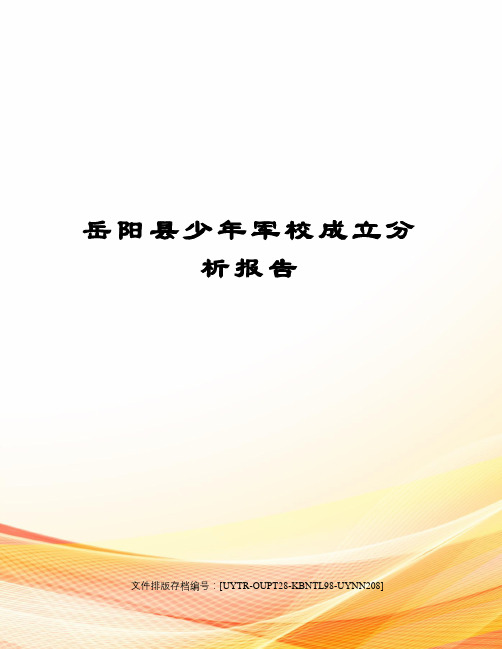 岳阳县少年军校成立分析报告

文件排版存档编号：[UYTR-OUPT28-KBNTL98-UYNN208]